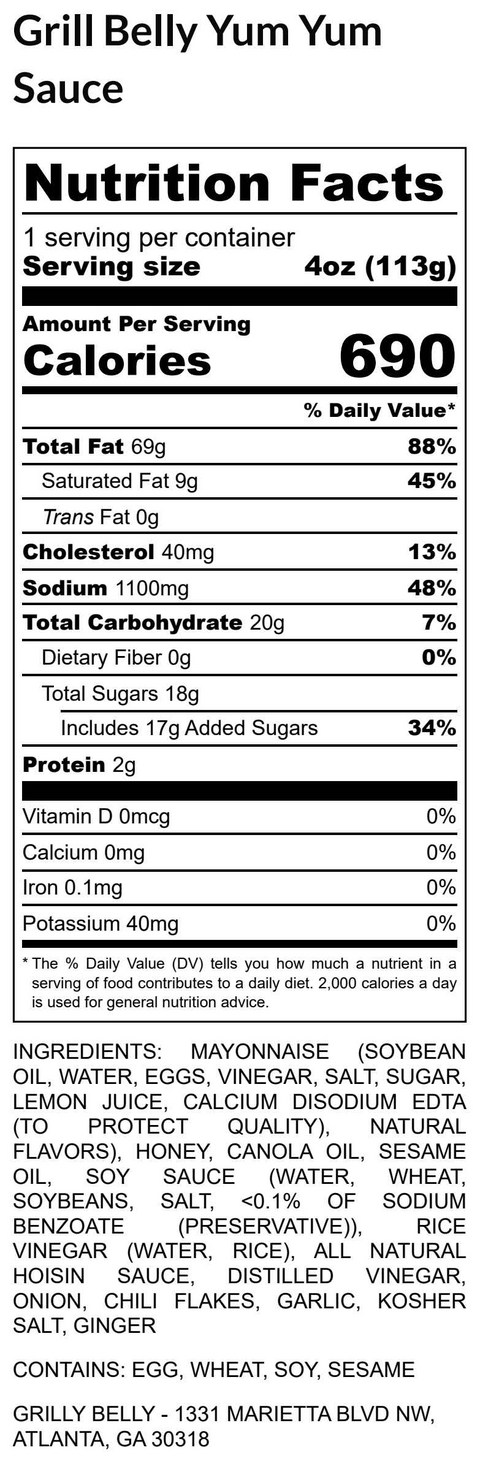 Grill Belly Yum Yum Sauce

Nutrition Facts

1 serving per container
Serving size 4oz (113g)

Amount Per Serving
Calories 690

% Daily Value*

Total Fat 69g 88%
Saturated Fat 9g 45%
Trans Fat 0g
Cholesterol 40mg 13%
Sodium 1100mg 48%
Total Carbohydrate 20g 7%
Dietary Fiber 0g 0%
Total Sugars 18g
Includes 17g Added Sugars 34%
Protein 2g

Vitamin D 0mcg 0%
Calcium 0mg 0%
Iron 0.1mg 0%
Potassium 40mg 0%

* The % Daily Value (DV) tells you how much a nutrient in a serving of food contributes to a daily diet. 2,000 calories a day is used for general nutrition advice.

INGREDIENTS: MAYONNAISE (SOYBEAN OIL, WATER, EGGS, VINEGAR, SALT, SUGAR, LEMON JUICE, CALCIUM DISODIUM EDTA (TO PROTECT QUALITY), NATURAL FLAVORS), HONEY, CANOLA OIL, SESAME OIL, SOY SAUCE (WATER, WHEAT, SOYBEANS, SALT, <0.1% OF SODIUM BENZOATE (PRESERVATIVE)), RICE VINEGAR (WATER, RICE), ALL NATURAL HOISIN SAUCE, DISTILLED VINEGAR, ONION, CHILI FLAKES, GARLIC, KOSHER SALT, GINGER

CONTAINS: EGG, WHEAT, SOY, SESAME

GRILLY BELLY - 1331 MARIETTA BLVD NW,
ATLANTA, GA 30318